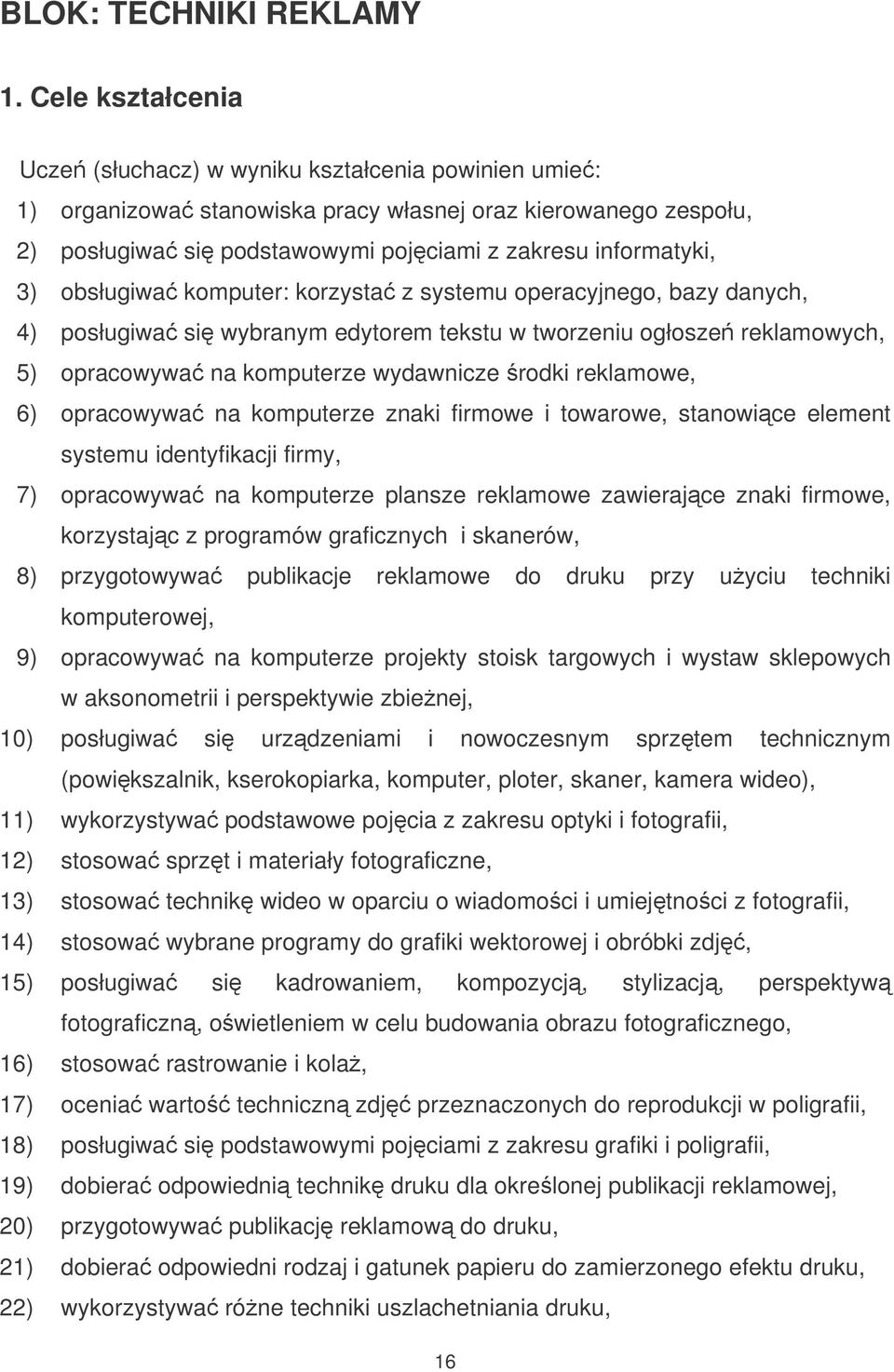 BLOK: TECHNIKI REKLAMY

1. Cele kształcenia

Uczeń (słuchacz) w wyniku kształcenia powinien umieć:

1) organizować stanowiska pracy własnej oraz kierowanego zespołu,
2) posługiwać się podstawowymi pojęciami z zakresu informatyki,
3) obsługiwać komputer: korzystać z systemu operacyjnego, bazy danych,
4) posługiwać się wybranym edytorem tekstu w tworzeniu ogłoszeń reklamowych,
5) opracowywać na komputerze wydawnicze środki reklamowe,
6) opracowywać na komputerze znaki firmowe i towarowe, stanowiące element systemu identyfikacji firmy,
7) opracowywać na komputerze plansze reklamowe zawierające znaki firmowe, korzystając z programów graficznych i skanerów,
8) przygotowywać publikacje reklamowe do druku przy użyciu techniki komputerowej,
9) opracowywać na komputerze projekty stoisk targowych i wystaw sklepowych w aksonometrii i perspektywie zbieżnej,
10) posługiwać się urządzeniami i nowoczesnym sprzętem technicznym (powiększalnik, kserokopiarka, komputer, ploter, skaner, kamera wideo),
11) wykorzystywać podstawowe pojęcia z zakresu optyki i fotografii,
12) stosować sprzęt i materiały fotograficzne,
13) stosować technikę wideo w oparciu o wiadomości i umiejętności z fotografii,
14) stosować wybrane programy do grafiki wektorowej i obróbki zdjęć,
15) posługiwać się kadrowaniem, kompozycją, stylizacją, perspektywą fotograficzną, oświetleniem w celu budowania obrazu fotograficznego,
16) stosować rastrowanie i kolaż,
17) oceniać wartość techniczną zdjęć przeznaczonych do reprodukcji w poligrafii,
18) posługiwać się podstawowymi pojęciami z zakresu grafiki i poligrafii,
19) dobierać odpowiednią technikę druku dla określonej publikacji reklamowej,
20) przygotowywać publikację reklamową do druku,
21) dobierać odpowiedni rodzaj i gatunek papieru do zamierzonego efektu druku,
22) wykorzystywać różne techniki uszlachetniania druku,

16